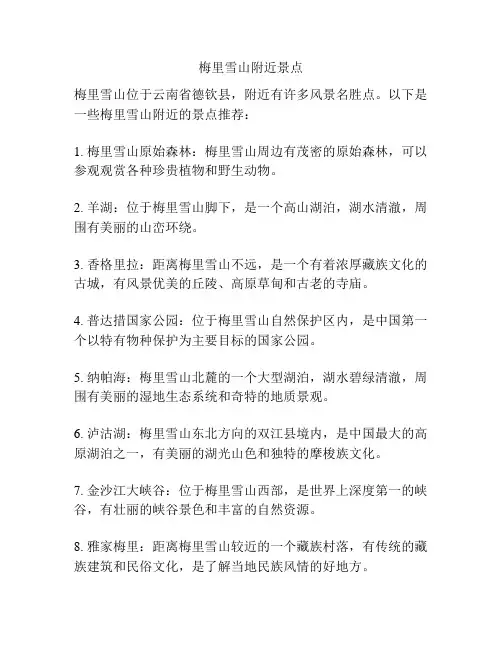 梅里雪山附近景点

梅里雪山位于云南省德钦县，附近有许多风景名胜点。以下是一些梅里雪山附近的景点推荐：

1. 梅里雪山原始森林：梅里雪山周边有茂密的原始森林，可以参观观赏各种珍贵植物和野生动物。

2. 羊湖：位于梅里雪山脚下，是一个高山湖泊，湖水清澈，周围有美丽的山峦环绕。

3. 香格里拉：距离梅里雪山不远，是一个有着浓厚藏族文化的古城，有风景优美的丘陵、高原草甸和古老的寺庙。

4. 普达措国家公园：位于梅里雪山自然保护区内，是中国第一个以特有物种保护为主要目标的国家公园。

5. 纳帕海：梅里雪山北麓的一个大型湖泊，湖水碧绿清澈，周围有美丽的湿地生态系统和奇特的地质景观。

6. 泸沽湖：梅里雪山东北方向的双江县境内，是中国最大的高原湖泊之一，有美丽的湖光山色和独特的摩梭族文化。

7. 金沙江大峡谷：位于梅里雪山西部，是世界上深度第一的峡谷，有壮丽的峡谷景色和丰富的自然资源。

8. 雅家梅里：距离梅里雪山较近的一个藏族村落，有传统的藏族建筑和民俗文化，是了解当地民族风情的好地方。